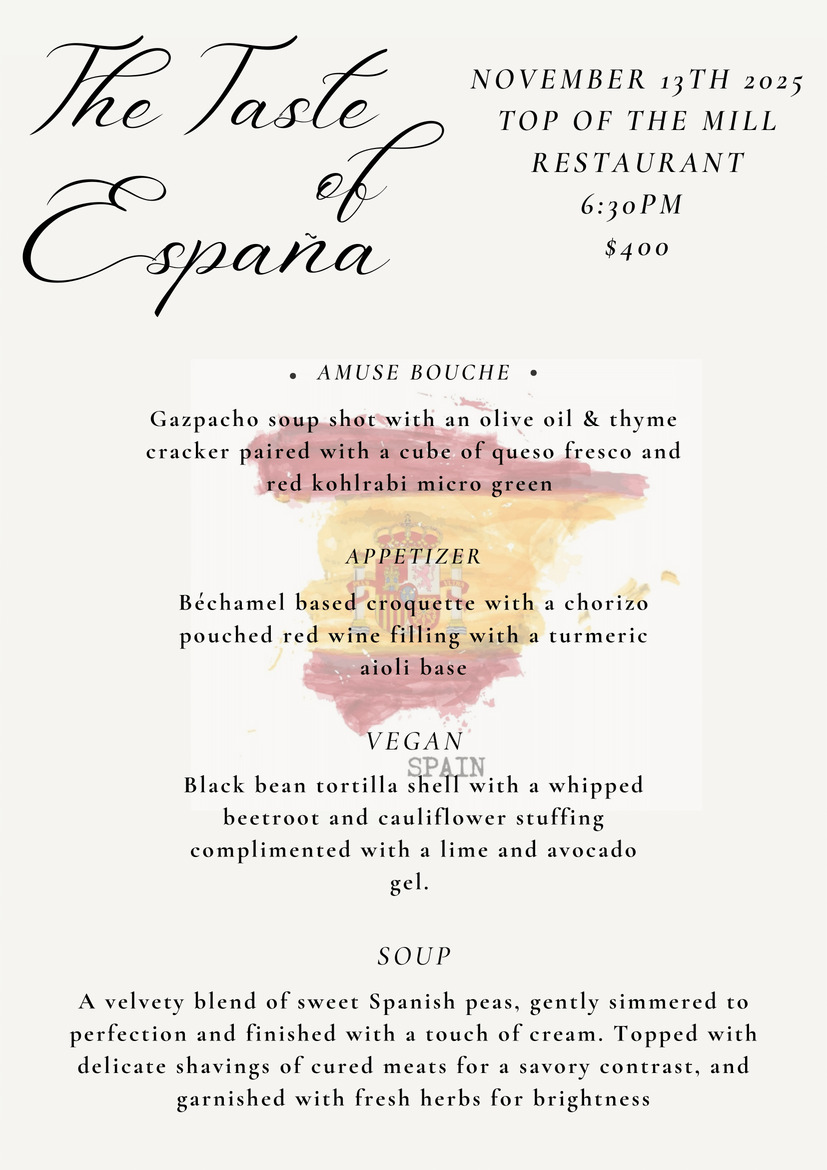 The Taste of España

NOVEMBER 13TH 2025
TOP OF THE MILL RESTAURANT
6:30PM
$400

• AMUSE BOUCHE •

Gazpacho soup shot with an olive oil & thyme cracker paired with a cube of queso fresco and red kohlrabi micro green

APPETIZER

Béchamel based croquette with a chorizo pouched red wine filling with a turmeric aioli base

VEGAN

SPAIN

Black bean tortilla shell with a whipped beetroot and cauliflower stuffing complimented with a lime and avocado gel.

SOUP

A velvety blend of sweet Spanish peas, gently simmered to perfection and finished with a touch of cream. Topped with delicate shavings of cured meats for a savory contrast, and garnished with fresh herbs for brightness